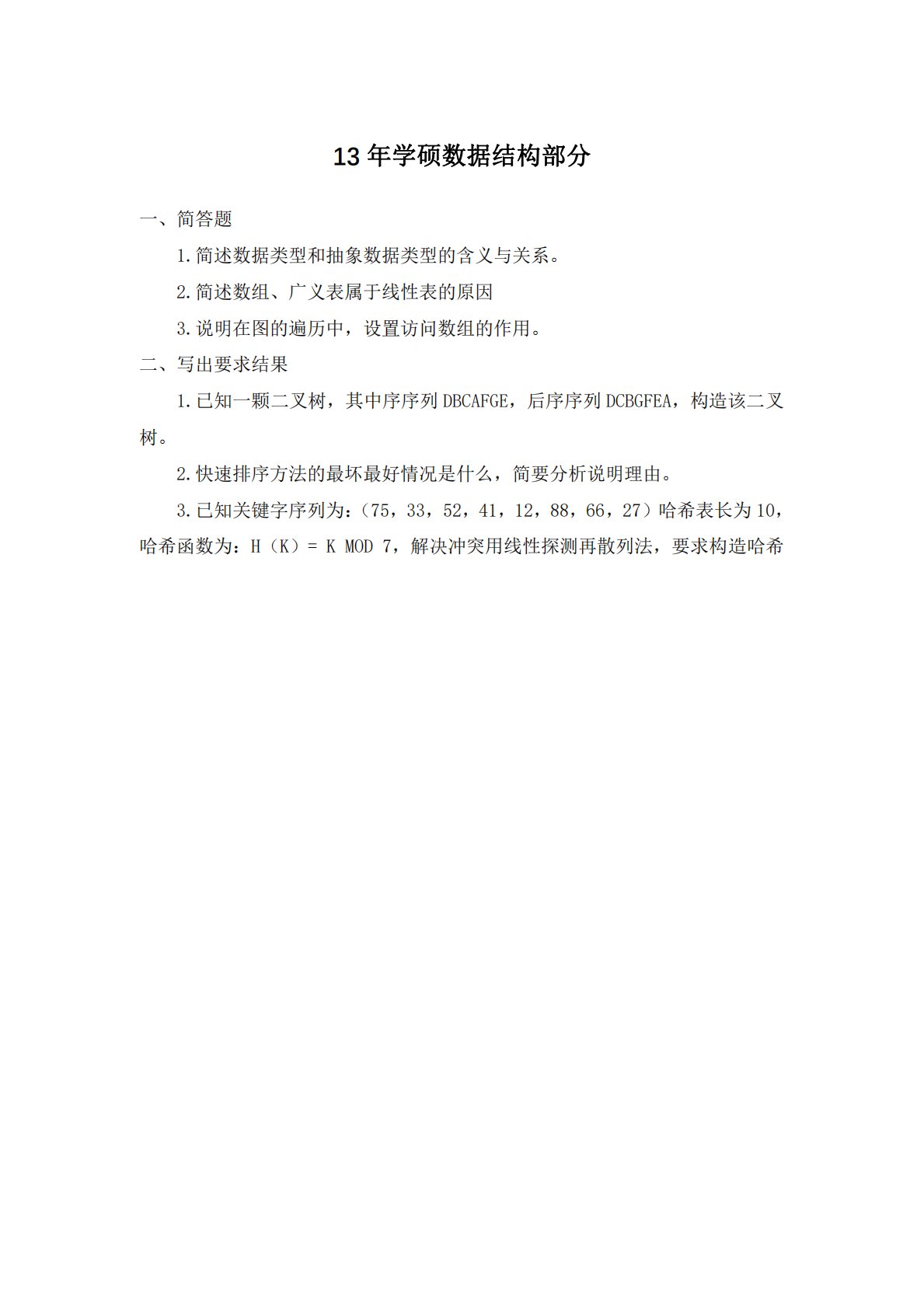 13 年学硕数据结构部分

一、简答题

1.简述数据类型和抽象数据类型的含义与关系。

2.简述数组、广义表属于线性表的原因

3.说明在图的遍历中，设置访问数组的作用。

二、写出要求结果

1.已知一颗二叉树，其中序序列 DBCAFGE，后序序列 DCBGFEA，构造该二叉树。

2.快速排序方法的最坏最好情况是什么，简要分析说明理由。

3.已知关键字序列为：（75，33，52，41，12，88，66，27）哈希表长为 10，哈希函数为：H（K）= K MOD 7，解决冲突用线性探测再散列法，要求构造哈希